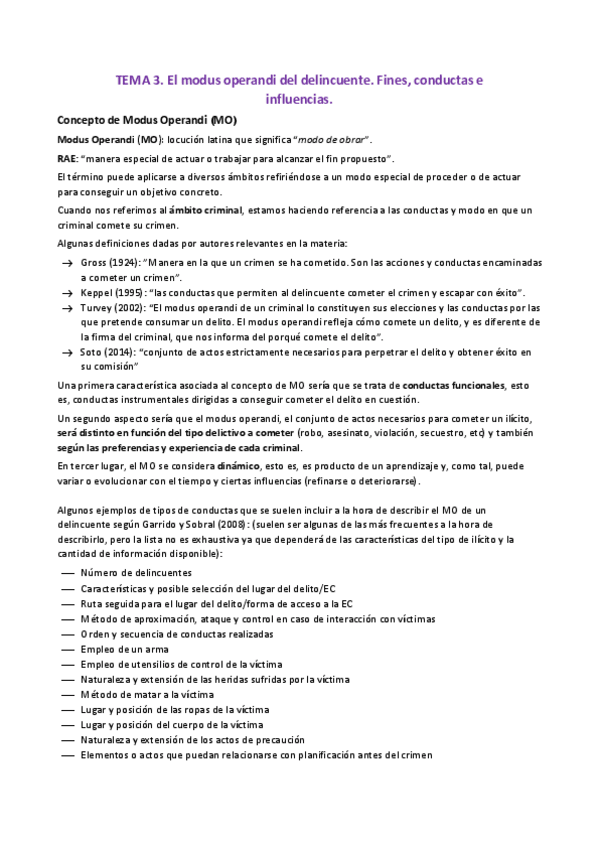 TEMA 3. El modus operandi del delincuente. Fines, conductas e influencias.

Concepto de Modus Operandi (MO)

Modus Operandi (MO): locución latina que significa "modo de obrar".

RAE: "manera especial de actuar o trabajar para alcanzar el fin propuesto".

El término puede aplicarse a diversos ámbitos refiriéndose a un modo especial de proceder o de actuar para conseguir un objetivo concreto.

Cuando nos referimos al ámbito criminal, estamos haciendo referencia a las conductas y modo en que un criminal comete su crimen.

Algunas definiciones dadas por autores relevantes en la materia:

→ Gross (1924): "Manera en la que un crimen se ha cometido. Son las acciones y conductas encaminadas a cometer un crimen".
→ Keppel (1995): "las conductas que permiten al delincuente cometer el crimen y escapar con éxito".
→ Turvey (2002): "El modus operandi de un criminal lo constituyen sus elecciones y las conductas por las que pretende consumar un delito. El modus operandi refleja cómo comete un delito, y es diferente de la firma del criminal, que nos informa del porqué comete el delito".
→ Soto (2014): "conjunto de actos estrictamente necesarios para perpetrar el delito y obtener éxito en su comisión"

Una primera característica asociada al concepto de MO sería que se trata de conductas funcionales, esto es, conductas instrumentales dirigidas a conseguir cometer el delito en cuestión.

Un segundo aspecto sería que el modus operandi, el conjunto de actos necesarios para cometer un ilícito, será distinto en función del tipo delictivo a cometer (robo, asesinato, violación, secuestro, etc) y también según las preferencias y experiencia de cada criminal.

En tercer lugar, el MO se considera dinámico, esto es, es producto de un aprendizaje y, como tal, puede variar o evolucionar con el tiempo y ciertas influencias (refinarse o deteriorarse).

Algunos ejemplos de tipos de conductas que se suelen incluir a la hora de describir el MO de un delincuente según Garrido y Sobral (2008): (suelen ser algunas de las más frecuentes a la hora de describirlo, pero la lista no es exhaustiva ya que dependerá de las características del tipo de ilícito y la cantidad de información disponible):

— Número de delincuentes
— Características y posible selección del lugar del delito/EC
— Ruta seguida para el lugar del delito/forma de acceso a la EC
— Método de aproximación, ataque y control en caso de interacción con víctimas
— Orden y secuencia de conductas realizadas
— Empleo de un arma
— Empleo de utensilios de control de la víctima
— Naturaleza y extensión de las heridas sufridas por la víctima
— Método de matar a la víctima
— Lugar y posición de las ropas de la víctima
— Lugar y posición del cuerpo de la víctima
— Naturaleza y extensión de los actos de precaución
— Elementos o actos que puedan relacionarse con planificación antes del crimen